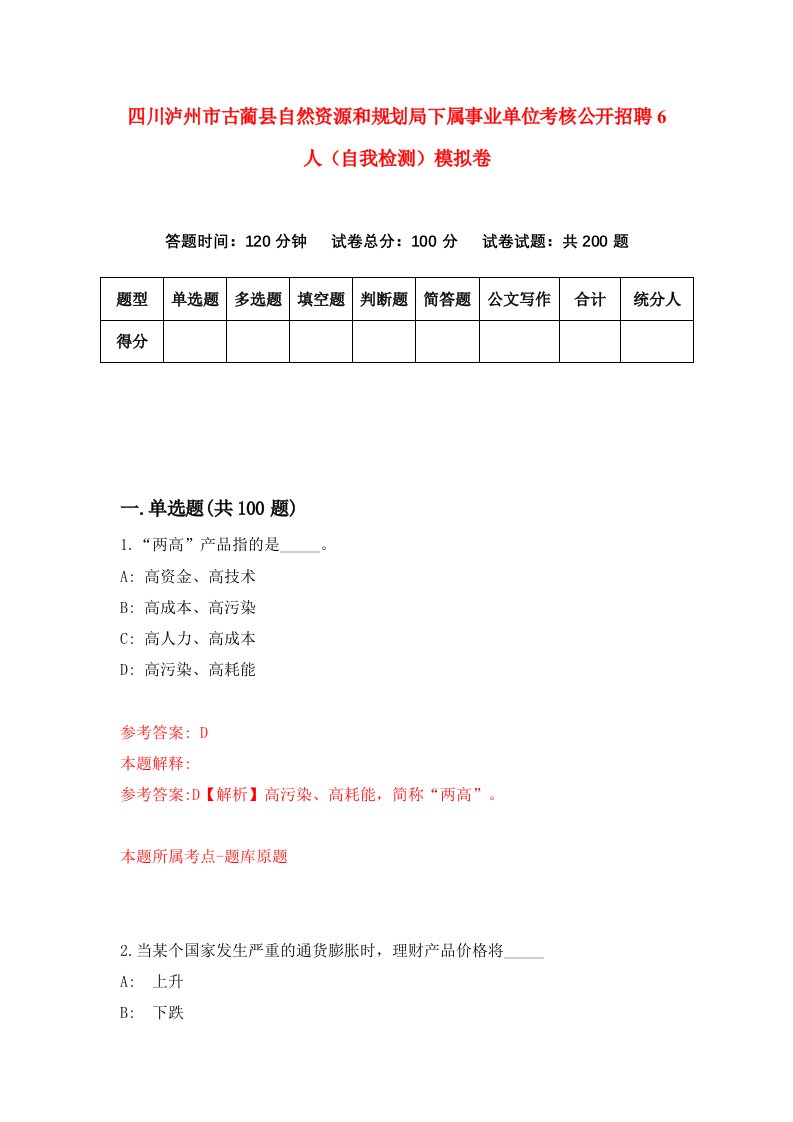 四川泸州市古蔺县自然资源和规划局下属事业单位考核公开招聘6人（自我检测）模拟卷

答题时间：120分钟　试卷总分：100分　试卷试题：共200题

| 题型 | 单选题 | 多选题 | 填空题 | 判断题 | 简答题 | 公文写作 | 合计 | 统分人 |
|---|---|---|---|---|---|---|---|---|
| 得分 | | | | | | | | |

一.单选题(共100题)

1.“两高”产品指的是_____。
A: 高资金、高技术
B: 高成本、高污染
C: 高人力、高成本
D: 高污染、高耗能

参考答案: D
本题解释:
参考答案:D【解析】高污染、高耗能，简称“两高”。

本题所属考点-题库原题

2.当某个国家发生严重的通货膨胀时，理财产品价格将_____
A: 上升
B: 下跌